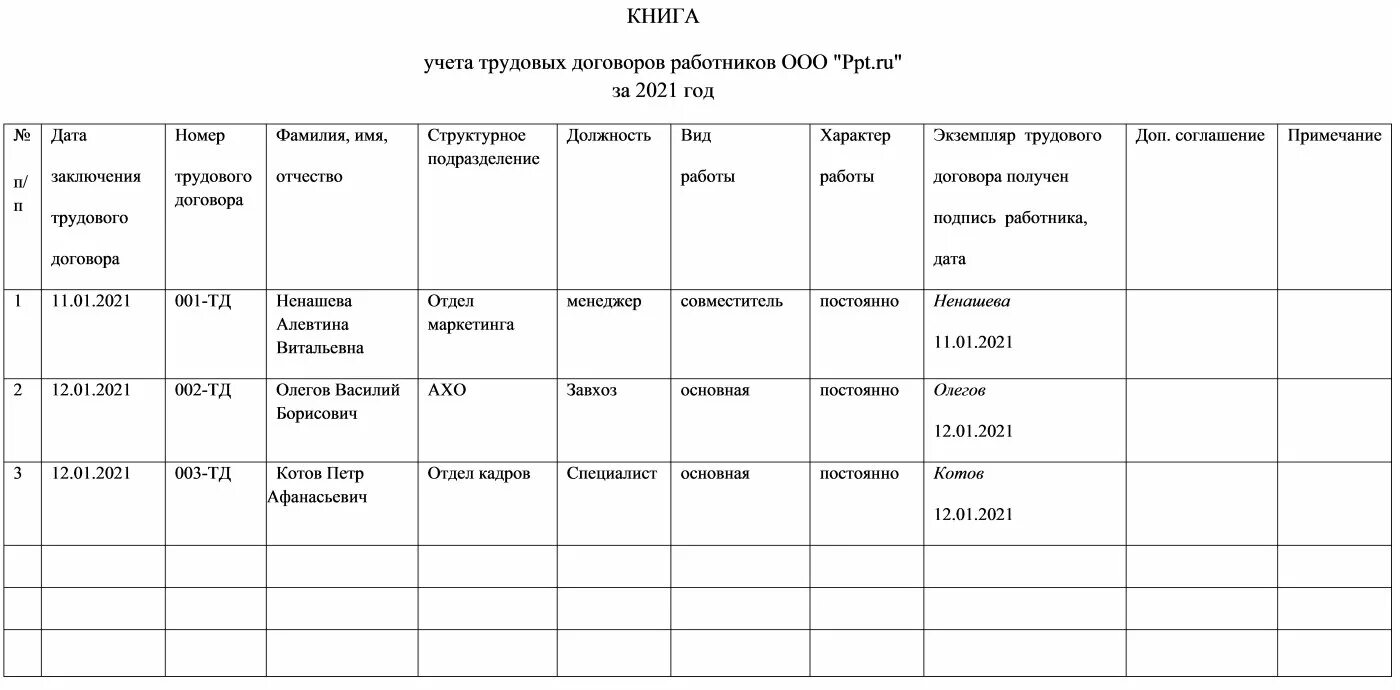 КНИГА

учета трудовых договоров работников ООО "Ppt.ru"
за 2021 год

| № п/п | Дата заключения трудового договора | Номер трудового договора | Фамилия, имя, отчество | Структурное подразделение | Должность | Вид работы | Характер работы | Экземпляр трудового договора получен подпись работника, дата | Доп. соглашение | Примечание |
|---|---|---|---|---|---|---|---|---|---|---|
| 1 | 11.01.2021 | 001-ТД | Ненашева Алевтина Витальевна | Отдел маркетинга | менеджер | совместитель | постоянно | Ненашева 11.01.2021 | | |
| 2 | 12.01.2021 | 002-ТД | Олегов Василий Борисович | АХО | Завхоз | основная | постоянно | Олегов 12.01.2021 | | |
| 3 | 12.01.2021 | 003-ТД | Котов Петр Афанасьевич | Отдел кадров | Специалист | основная | постоянно | Котов 12.01.2021 | | |
| | | | | | | | | | | |
| | | | | | | | | | | |
| | | | | | | | | | | |